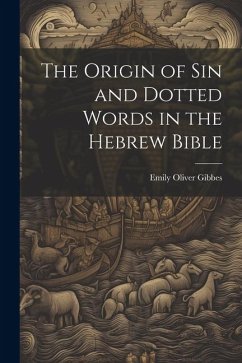 The Origin of Sin and Dotted Words in the Hebrew Bible

Emily Oliver Gibbes